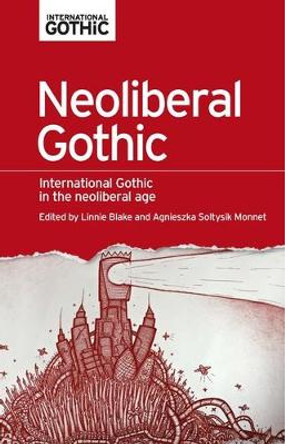 INTERNATIONAL GOTHIC

Neoliberal Gothic

International Gothic in the neoliberal age

Edited by Linnie Blake and Agnieszka Soltysik Monnet